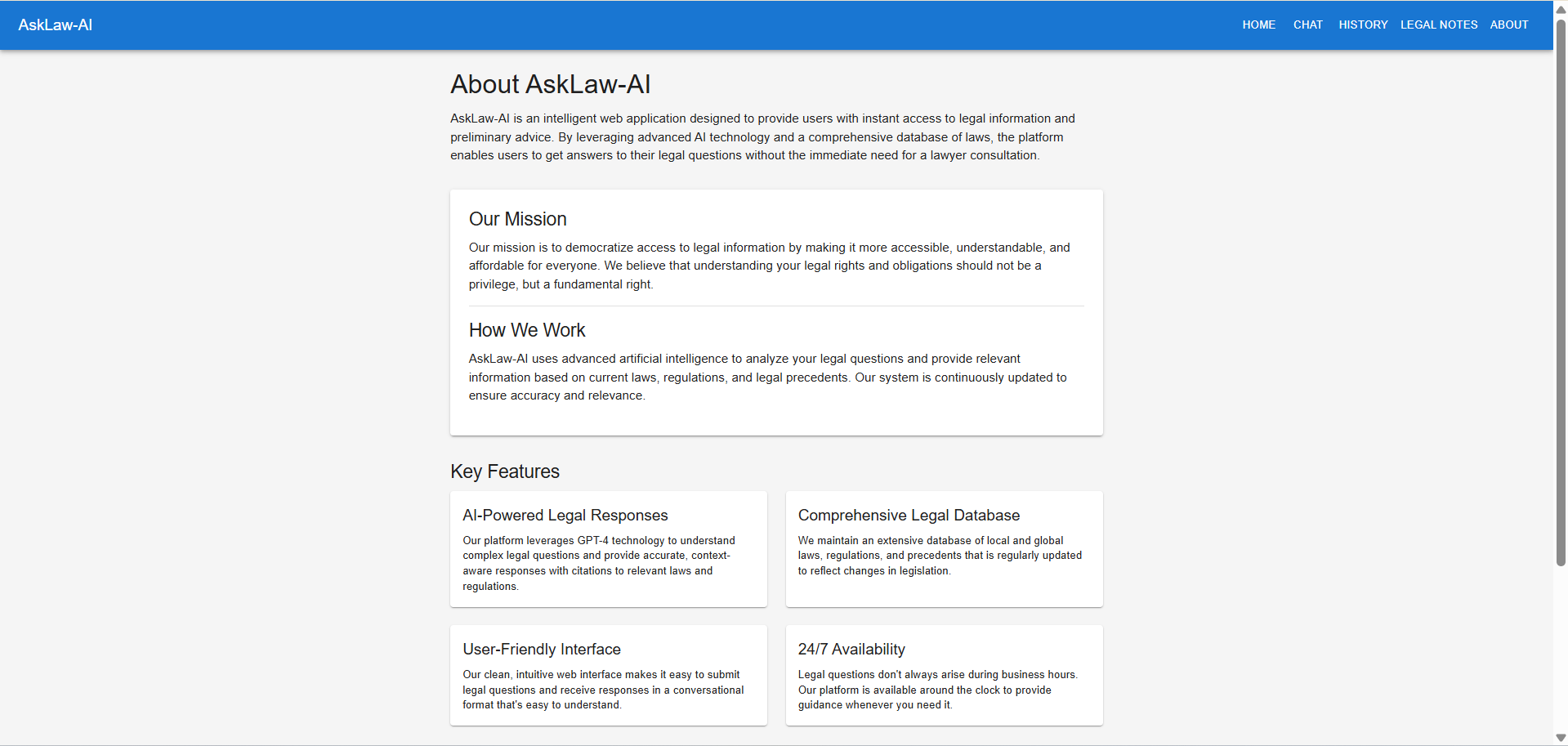 AskLaw-AI

HOME CHAT HISTORY LEGAL NOTES ABOUT

About AskLaw-AI

AskLaw-AI is an intelligent web application designed to provide users with instant access to legal information and preliminary advice. By leveraging advanced AI technology and a comprehensive database of laws, the platform enables users to get answers to their legal questions without the immediate need for a lawyer consultation.

Our Mission

Our mission is to democratize access to legal information by making it more accessible, understandable, and affordable for everyone. We believe that understanding your legal rights and obligations should not be a privilege, but a fundamental right.

How We Work

AskLaw-AI uses advanced artificial intelligence to analyze your legal questions and provide relevant information based on current laws, regulations, and legal precedents. Our system is continuously updated to ensure accuracy and relevance.

Key Features

AI-Powered Legal Responses

Our platform leverages GPT-4 technology to understand complex legal questions and provide accurate, context-aware responses with citations to relevant laws and regulations.

Comprehensive Legal Database

We maintain an extensive database of local and global laws, regulations, and precedents that is regularly updated to reflect changes in legislation.

User-Friendly Interface

Our clean, intuitive web interface makes it easy to submit legal questions and receive responses in a conversational format that's easy to understand.

24/7 Availability

Legal questions don't always arise during business hours. Our platform is available around the clock to provide guidance whenever you need it.